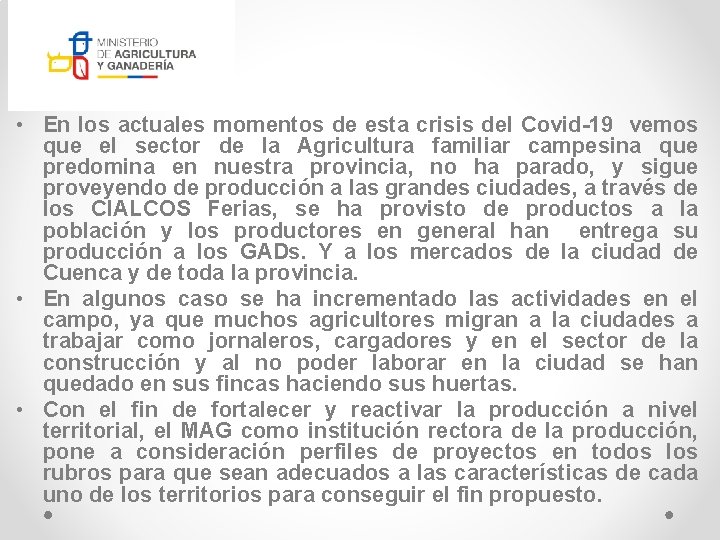 MINISTERIO
DE AGRICULTURA
Y GANADERÍA

• En los actuales momentos de esta crisis del Covid-19 vemos que el sector de la Agricultura familiar campesina que predomina en nuestra provincia, no ha parado, y sigue proveyendo de producción a las grandes ciudades, a través de los CIALCOS Ferias, se ha provisto de productos a la población y los productores en general han entrega su producción a los GADs. Y a los mercados de la ciudad de Cuenca y de toda la provincia.

• En algunos caso se ha incrementado las actividades en el campo, ya que muchos agricultores migran a la ciudades a trabajar como jornaleros, cargadores y en el sector de la construcción y al no poder laborar en la ciudad se han quedado en sus fincas haciendo sus huertas.

• Con el fin de fortalecer y reactivar la producción a nivel territorial, el MAG como institución rectora de la producción, pone a consideración perfiles de proyectos en todos los rubros para que sean adecuados a las características de cada uno de los territorios para conseguir el fin propuesto.